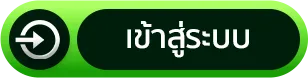 เข้าสู่ระบบ